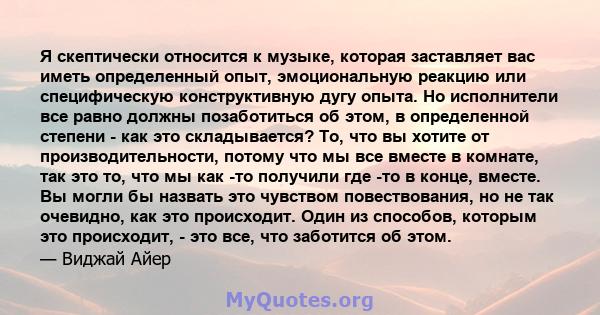 Я скептически относится к музыке, которая заставляет вас иметь определенный опыт, эмоциональную реакцию или специфическую конструктивную дугу опыта. Но исполнители все равно должны позаботиться об этом, в определенной степени - как это складывается? То, что вы хотите от производительности, потому что мы все вместе в комнате, так это то, что мы как -то получили где -то в конце, вместе. Вы могли бы назвать это чувством повествования, но не так очевидно, как это происходит. Один из способов, которым это происходит, - это все, что заботится об этом.
— Виджай Айер

MyQuotes.org